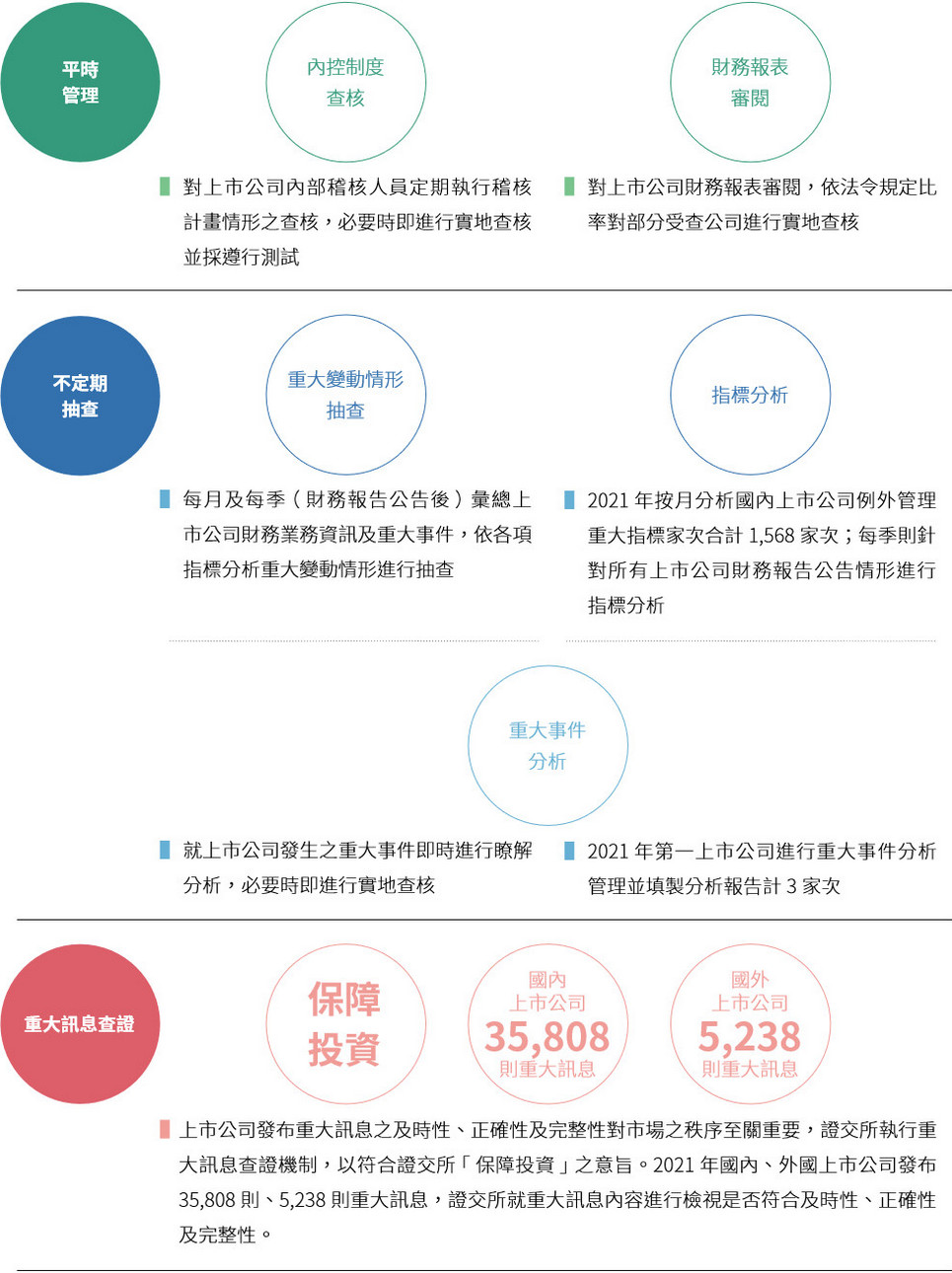 平時管理

內控制度查核

財務報表審閱

對上市公司內部稽核人員定期執行稽核計畫情形之查核，必要時即進行實地查核並採遵行測試

對上市公司財務報表審閱，依法令規定比率對部分受查公司進行實地查核

不定期抽查

重大變動情形抽查

指標分析

每月及每季（財務報告公告後）彙總上市公司財務業務資訊及重大事件，依各項指標分析重大變動情形進行抽查

2021 年按月分析國內上市公司例外管理重大指標家次合計 1,568 家次；每季則針對所有上市公司財務報告公告情形進行指標分析

重大事件分析

就上市公司發生之重大事件即時進行瞭解分析，必要時即進行實地查核

2021 年第一上市公司進行重大事件分析管理並填製分析報告計 3 家次

重大訊息查證

保障投資

國內上市公司 35,808 則重大訊息

國外上市公司 5,238 則重大訊息

上市公司發布重大訊息之及時性、正確性及完整性對市場之秩序至關重要，證交所執行重大訊息查證機制，以符合證交所「保障投資」之意旨。2021 年國內、外國上市公司發布 35,808 則、5,238 則重大訊息，證交所就重大訊息內容進行檢視是否符合及時性、正確性及完整性。